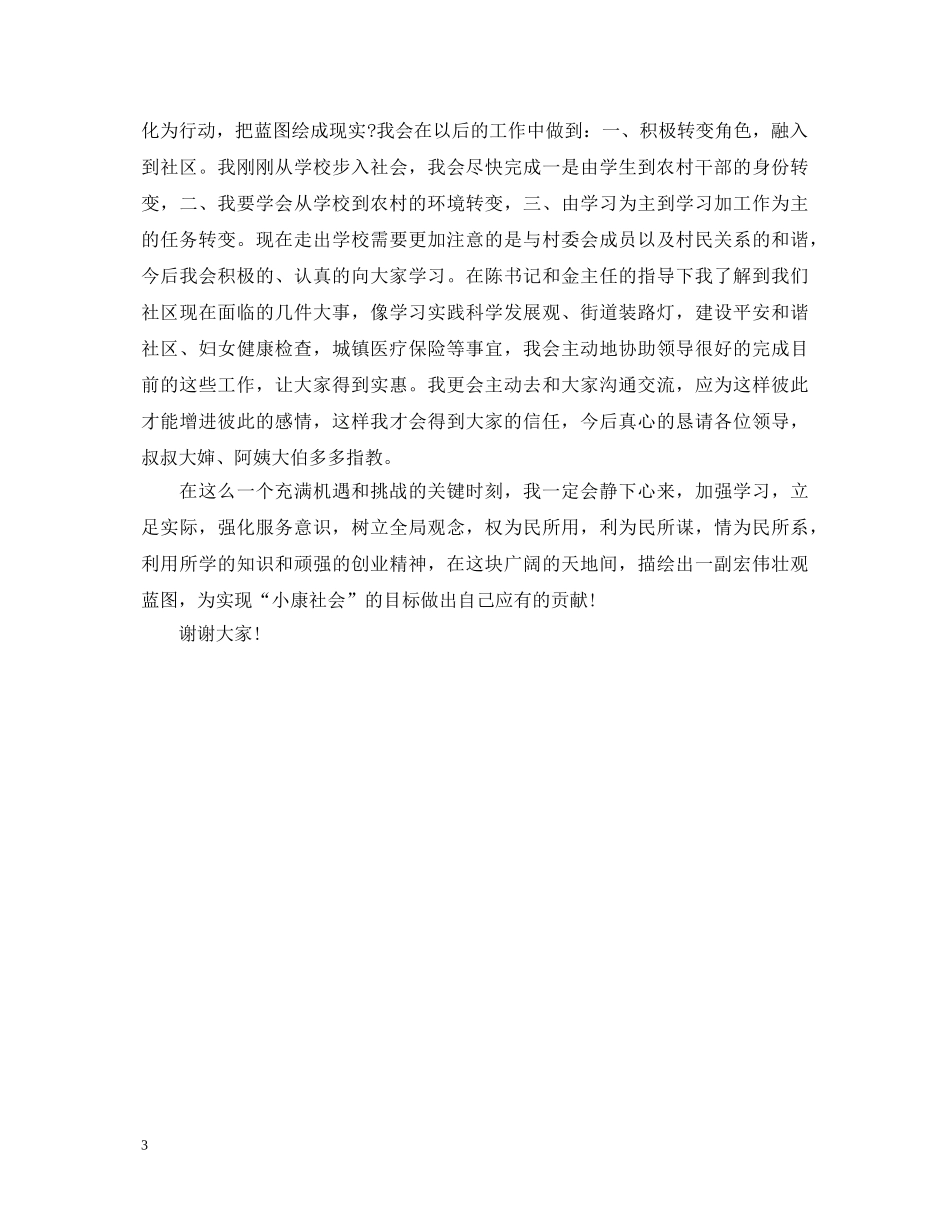 化为行动，把蓝图绘成现实?我会在以后的工作中做到：一、积极转变角色，融入到社区。我刚刚从学校步入社会，我会尽快完成一是由学生到农村干部的身份转变，二、我要学会从学校到农村的环境转变，三、由学习为主到学习加工作为主的任务转变。现在走出学校需要更加注意的是与村委会成员以及村民关系的和谐，今后我会积极的、认真的向大家学习。在陈书记和金主任的指导下我了解到我们社区现在面临的几件大事，像学习实践科学发展观、街道装路灯，建设平安和谐社区、妇女健康检查，城镇医疗保险等事宜，我会主动地协助领导很好的完成目前的这些工作，让大家得到实惠。我更会主动去和大家沟通交流，应为这样彼此才能增进彼此的感情，这样我才会得到大家的信任，今后真心的恳请各位领导，叔叔大婶、阿姨大伯多多指教。

在这么一个充满机遇和挑战的关键时刻，我一定会静下心来，加强学习，立足实际，强化服务意识，树立全局观念，权为民所用，利为民所谋，情为民所系，利用所学的知识和顽强的创业精神，在这块广阔的天地间，描绘出一副宏伟壮观蓝图，为实现“小康社会”的目标做出自己应有的贡献!

谢谢大家!

3